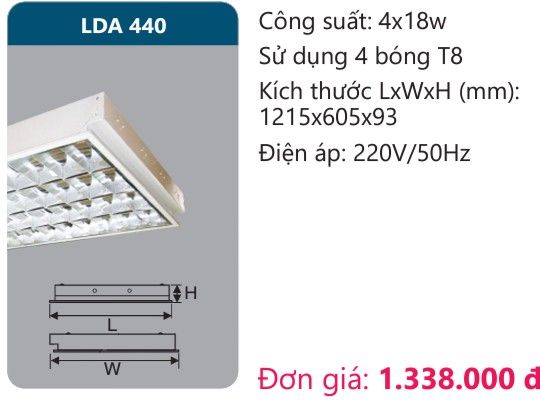 LDA 440

H

L

W

Công suất: 4x18w

Sử dụng 4 bóng T8

Kích thước LxWxH (mm): 1215x605x93

Điện áp: 220V/50Hz

Đơn giá: 1.338.000 đ